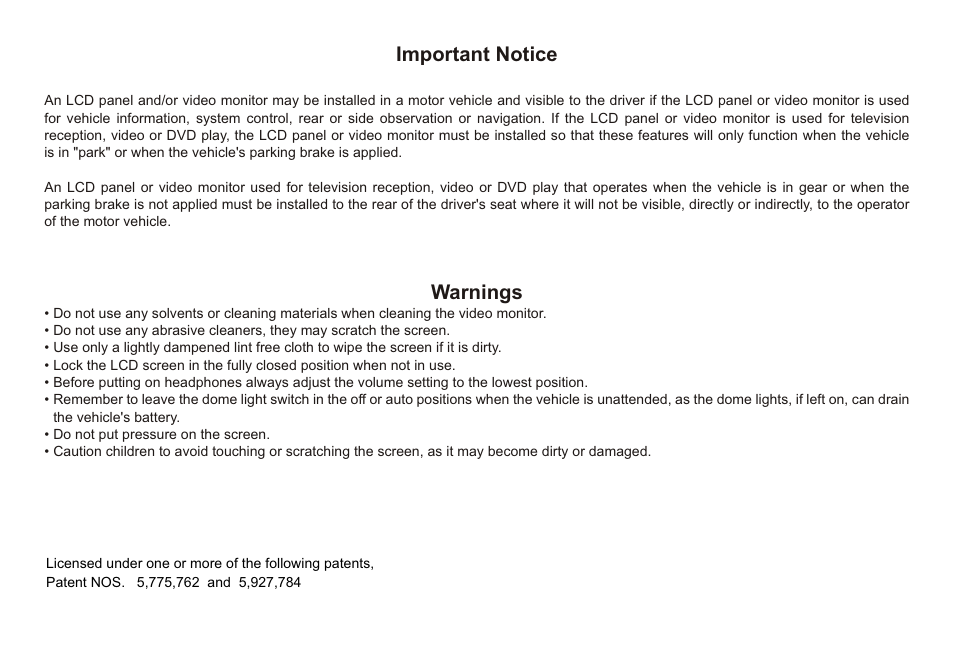 Important Notice

An LCD panel and/or video monitor may be installed in a motor vehicle and visible to the driver if the LCD panel or video monitor is used for vehicle information, system control, rear or side observation or navigation. If the LCD panel or video monitor is used for television reception, video or DVD play, the LCD panel or video monitor must be installed so that these features will only function when the vehicle is in "park" or when the vehicle's parking brake is applied.

An LCD panel or video monitor used for television reception, video or DVD play that operates when the vehicle is in gear or when the parking brake is not applied must be installed to the rear of the driver's seat where it will not be visible, directly or indirectly, to the operator of the motor vehicle.

Warnings

• Do not use any solvents or cleaning materials when cleaning the video monitor.
• Do not use any abrasive cleaners, they may scratch the screen.
• Use only a lightly dampened lint free cloth to wipe the screen if it is dirty.
• Lock the LCD screen in the fully closed position when not in use.
• Before putting on headphones always adjust the volume setting to the lowest position.
• Remember to leave the dome light switch in the off or auto positions when the vehicle is unattended, as the dome lights, if left on, can drain the vehicle's battery.
• Do not put pressure on the screen.
• Caution children to avoid touching or scratching the screen, as it may become dirty or damaged.

Licensed under one or more of the following patents,
Patent NOS. 5,775,762 and 5,927,784